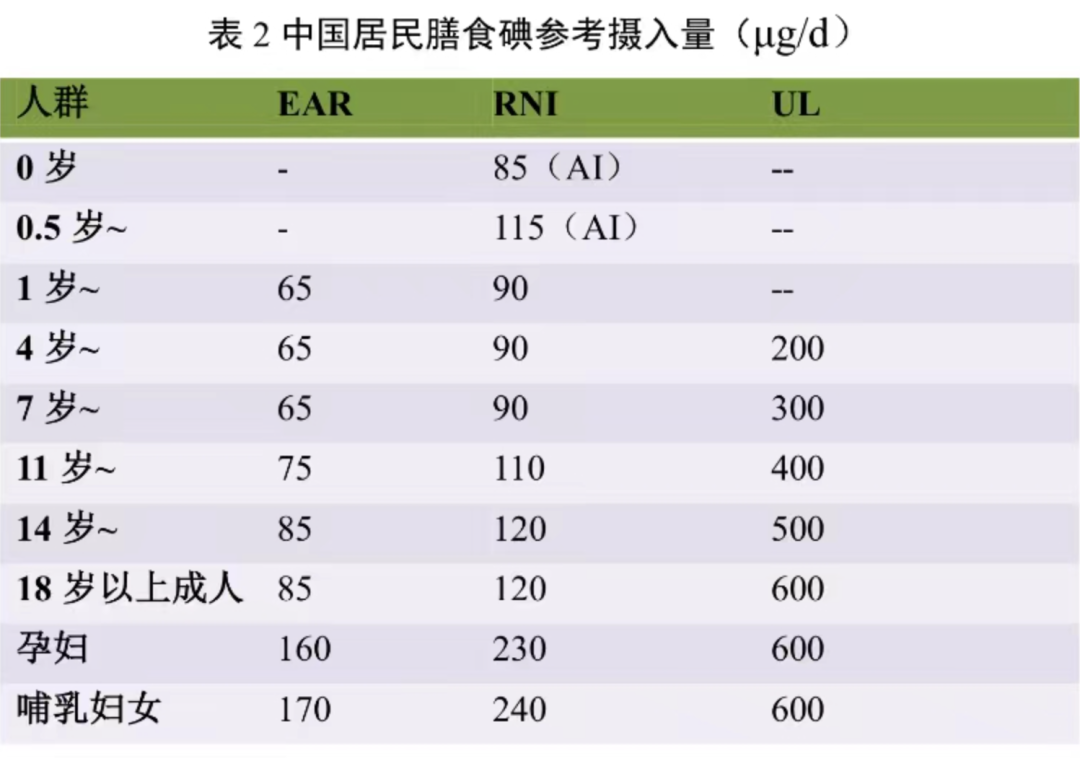 表2中国居民膳食碘参考摄入量（μg/d）

| 人群 | EAR | RNI | UL |
|---|---|---|---|
| 0岁 | - | 85（AI） | -- |
| 0.5岁~ | - | 115（AI） | -- |
| 1岁~ | 65 | 90 | -- |
| 4岁~ | 65 | 90 | 200 |
| 7岁~ | 65 | 90 | 300 |
| 11岁~ | 75 | 110 | 400 |
| 14岁~ | 85 | 120 | 500 |
| 18岁以上成人 | 85 | 120 | 600 |
| 孕妇 | 160 | 230 | 600 |
| 哺乳妇女 | 170 | 240 | 600 |